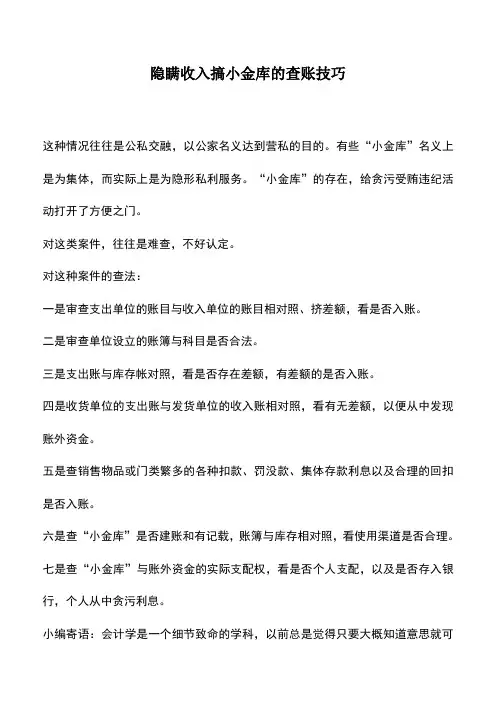 隐瞒收入搞小金库的查账技巧

这种情况往往是公私交融，以公家名义达到营私的目的。有些“小金库”名义上是为集体，而实际上是为隐形私利服务。“小金库”的存在，给贪污受贿违纪活动打开了方便之门。

对这类案件，往往是难查，不好认定。

对这种案件的查法：

一是审查支出单位的账目与收入单位的账目相对照、挤差额，看是否入账。

二是审查单位设立的账簿与科目是否合法。

三是支出账与库存帐对照，看是否存在差额，有差额的是否入账。

四是收货单位的支出账与发货单位的收入账相对照，看有无差额，以便从中发现账外资金。

五是查销售物品或门类繁多的各种扣款、罚没款、集体存款利息以及合理的回扣是否入账。

六是查“小金库”是否建账和有记载，账簿与库存相对照，看使用渠道是否合理。

七是查“小金库”与账外资金的实际支配权，看是否个人支配，以及是否存入银行，个人从中贪污利息。

小编寄语：会计学是一个细节致命的学科，以前总是觉得只要大概知道意思就可